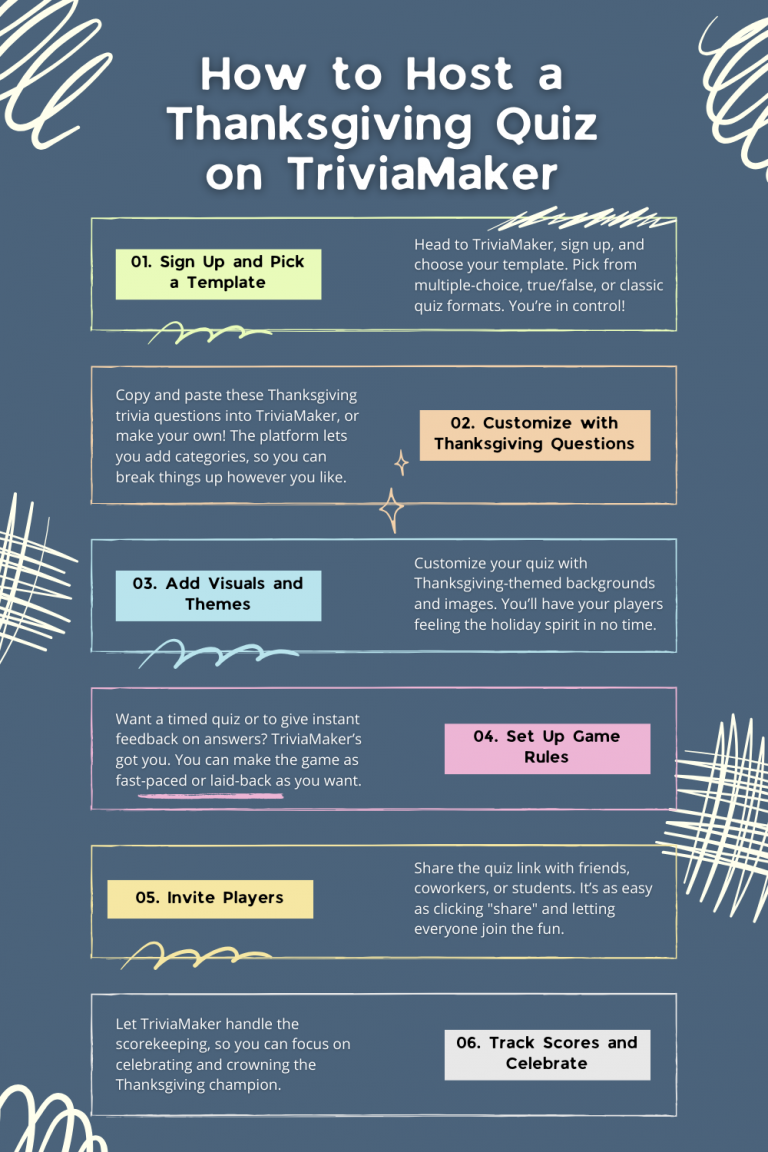 How to Host a Thanksgiving Quiz on TriviaMaker

01. Sign Up and Pick a Template

Head to TriviaMaker, sign up, and choose your template. Pick from multiple-choice, true/false, or classic quiz formats. You're in control!

Copy and paste these Thanksgiving trivia questions into TriviaMaker, or make your own! The platform lets you add categories, so you can break things up however you like.

02. Customize with Thanksgiving Questions

03. Add Visuals and Themes

Customize your quiz with Thanksgiving-themed backgrounds and images. You'll have your players feeling the holiday spirit in no time.

Want a timed quiz or to give instant feedback on answers? TriviaMaker's got you. You can make the game as fast-paced or laid-back as you want.

04. Set Up Game Rules

05. Invite Players

Share the quiz link with friends, coworkers, or students. It's as easy as clicking "share" and letting everyone join the fun.

Let TriviaMaker handle the scorekeeping, so you can focus on celebrating and crowning the Thanksgiving champion.

06. Track Scores and Celebrate